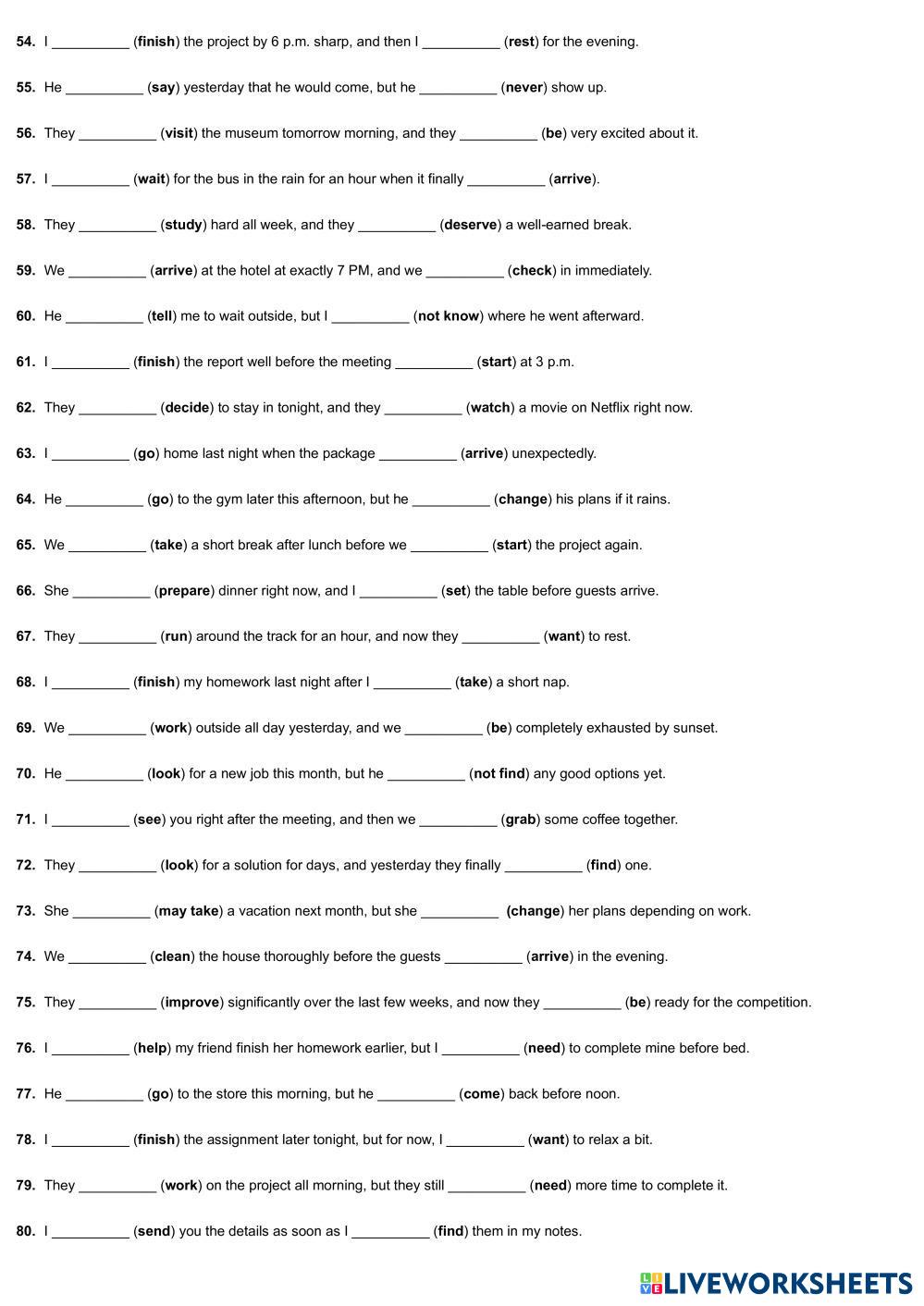 54. I __________ (finish) the project by 6 p.m. sharp, and then I __________ (rest) for the evening.

55. He __________ (say) yesterday that he would come, but he __________ (never) show up.

56. They __________ (visit) the museum tomorrow morning, and they __________ (be) very excited about it.

57. I __________ (wait) for the bus in the rain for an hour when it finally __________ (arrive).

58. They __________ (study) hard all week, and they __________ (deserve) a well-earned break.

59. We __________ (arrive) at the hotel at exactly 7 PM, and we __________ (check) in immediately.

60. He __________ (tell) me to wait outside, but I __________ (not know) where he went afterward.

61. I __________ (finish) the report well before the meeting __________ (start) at 3 p.m.

62. They __________ (decide) to stay in tonight, and they __________ (watch) a movie on Netflix right now.

63. I __________ (go) home last night when the package __________ (arrive) unexpectedly.

64. He __________ (go) to the gym later this afternoon, but he __________ (change) his plans if it rains.

65. We __________ (take) a short break after lunch before we __________ (start) the project again.

66. She __________ (prepare) dinner right now, and I __________ (set) the table before guests arrive.

67. They __________ (run) around the track for an hour, and now they __________ (want) to rest.

68. I __________ (finish) my homework last night after I __________ (take) a short nap.

69. We __________ (work) outside all day yesterday, and we __________ (be) completely exhausted by sunset.

70. He __________ (look) for a new job this month, but he __________ (not find) any good options yet.

71. I __________ (see) you right after the meeting, and then we __________ (grab) some coffee together.

72. They __________ (look) for a solution for days, and yesterday they finally __________ (find) one.

73. She __________ (may take) a vacation next month, but she __________ (change) her plans depending on work.

74. We __________ (clean) the house thoroughly before the guests __________ (arrive) in the evening.

75. They __________ (improve) significantly over the last few weeks, and now they __________ (be) ready for the competition.

76. I __________ (help) my friend finish her homework earlier, but I __________ (need) to complete mine before bed.

77. He __________ (go) to the store this morning, but he __________ (come) back before noon.

78. I __________ (finish) the assignment later tonight, but for now, I __________ (want) to relax a bit.

79. They __________ (work) on the project all morning, but they still __________ (need) more time to complete it.

80. I __________ (send) you the details as soon as I __________ (find) them in my notes.

LIVEWORKSHEETS